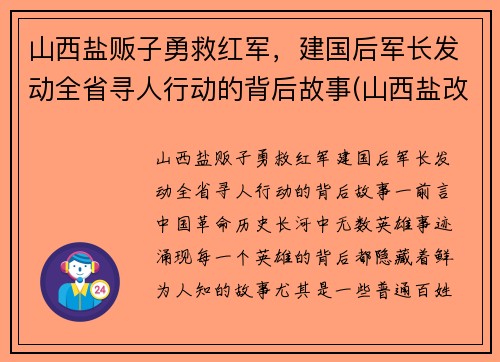 山西盐贩子勇救红军，建国后军长发动全省寻人行动的背后故事(山西盐改

山西盐贩子勇救红军建国后军长发动全省寻人行动的背后故事一前言中国革命历史长河中无数英雄事迹涌现每一个英雄的背后都隐藏着鲜为人知的故事尤其是一些普通百姓

24